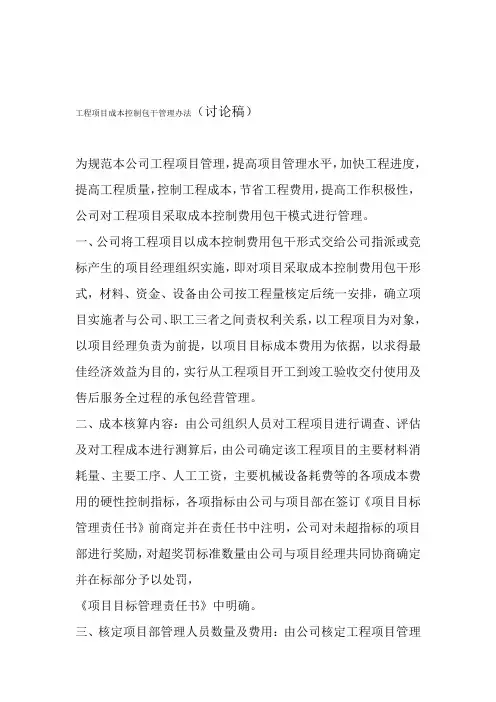 工程项目成本控制包干管理办法（讨论稿）

为规范本公司工程项目管理，提高项目管理水平，加快工程进度，提高工程质量，控制工程成本，节省工程费用，提高工作积极性，公司对工程项目采取成本控制费用包干模式进行管理。

一、公司将工程项目以成本控制费用包干形式交给公司指派或竞标产生的项目经理组织实施，即对项目采取成本控制费用包干形式，材料、资金、设备由公司按工程量核定后统一安排，确立项目实施者与公司、职工三者之间责权利关系，以工程项目为对象，以项目经理负责为前提，以项目目标成本费用为依据，以求得最佳经济效益为目的，实行从工程项目开工到竣工验收交付使用及售后服务全过程的承包经营管理。

二、成本核算内容：由公司组织人员对工程项目进行调查、评估及对工程成本进行测算后，由公司确定该工程项目的主要材料消耗量、主要工序、人工工资，主要机械设备耗费等的各项成本费用的硬性控制指标，各项指标由公司与项目部在签订《项目目标管理责任书》前商定并在责任书中注明，公司对未超指标的项目部进行奖励，对超奖罚标准数量由公司与项目经理共同协商确定并在标部分予以处罚，

《项目目标管理责任书》中明确。

三、核定项目部管理人员数量及费用：由公司核定工程项目管理